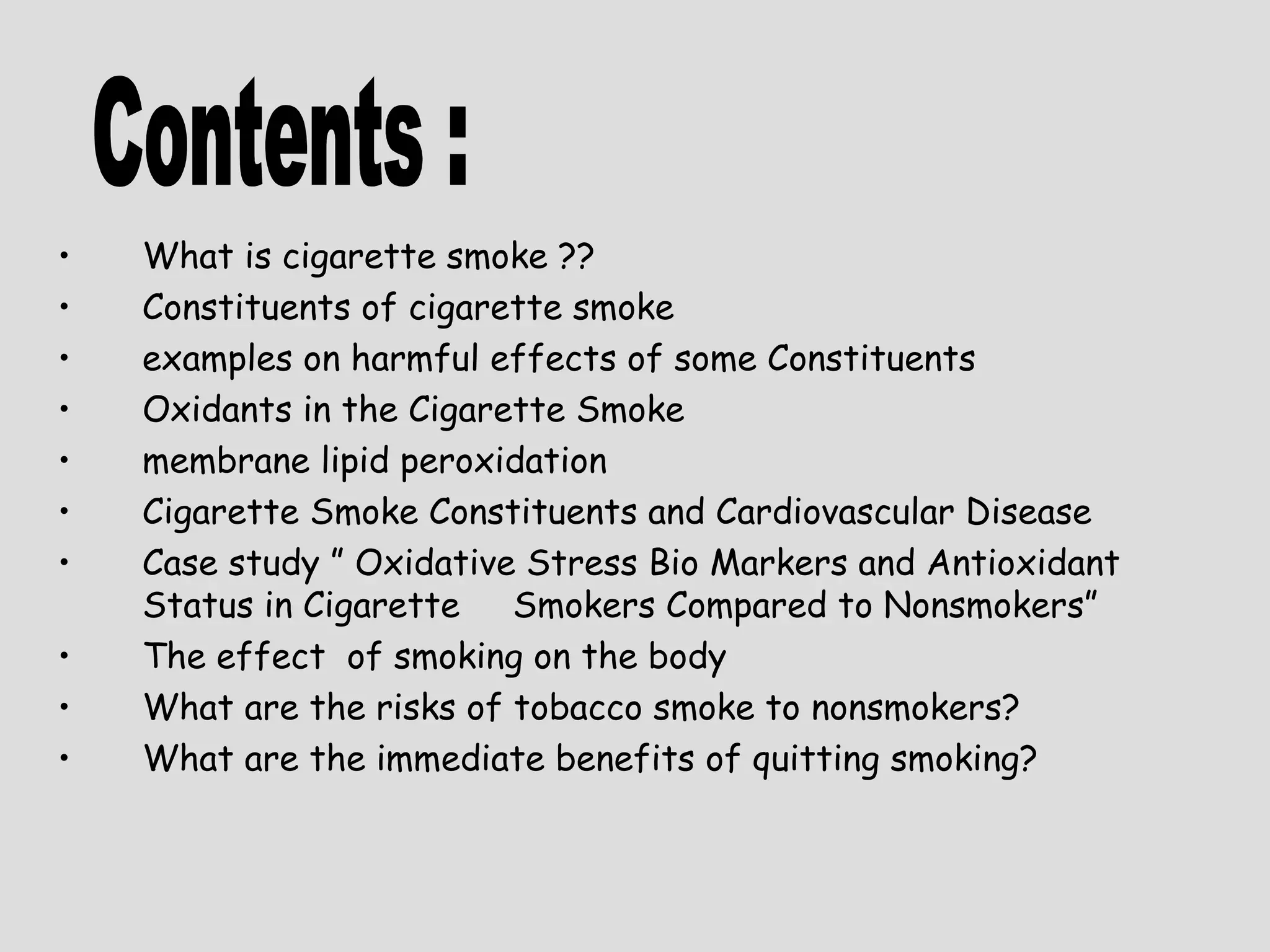 Contents :

• What is cigarette smoke ??
• Constituents of cigarette smoke
• examples on harmful effects of some Constituents
• Oxidants in the Cigarette Smoke
• membrane lipid peroxidation
• Cigarette Smoke Constituents and Cardiovascular Disease
• Case study " Oxidative Stress Bio Markers and Antioxidant Status in Cigarette Smokers Compared to Nonsmokers"
• The effect of smoking on the body
• What are the risks of tobacco smoke to nonsmokers?
• What are the immediate benefits of quitting smoking?